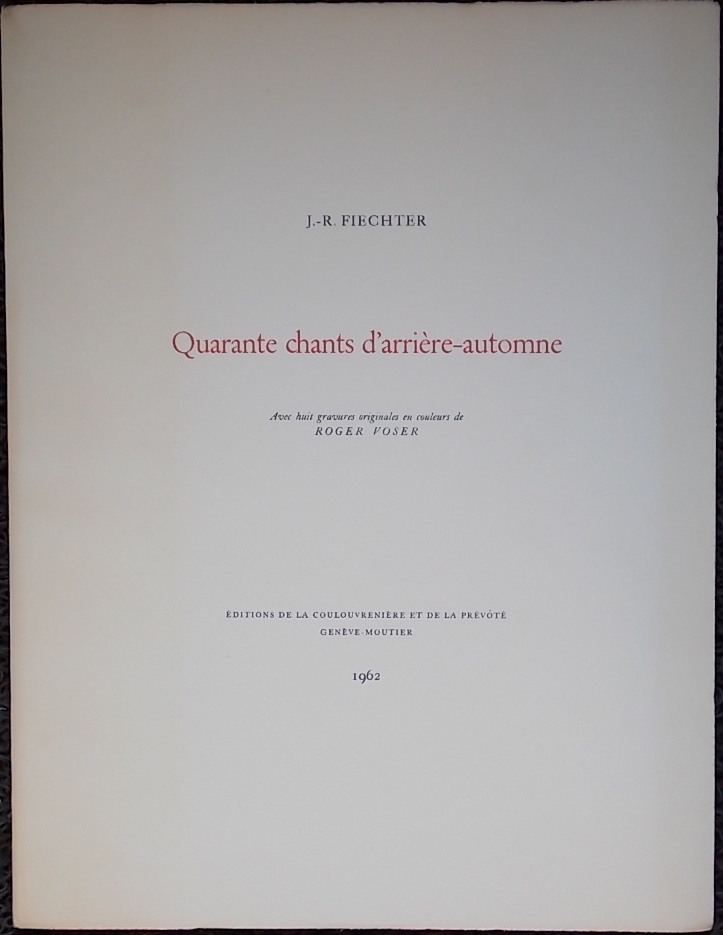 J.-R. FIECHTER

Quarante chants d'arrière-automne

Avec huit gravures originales en couleurs de
ROGER VOSER

ÉDITIONS DE LA COULOUVRENIÈRE ET DE LA PRÉVÔTÉ
GENÈVE-MOUTIER

1962